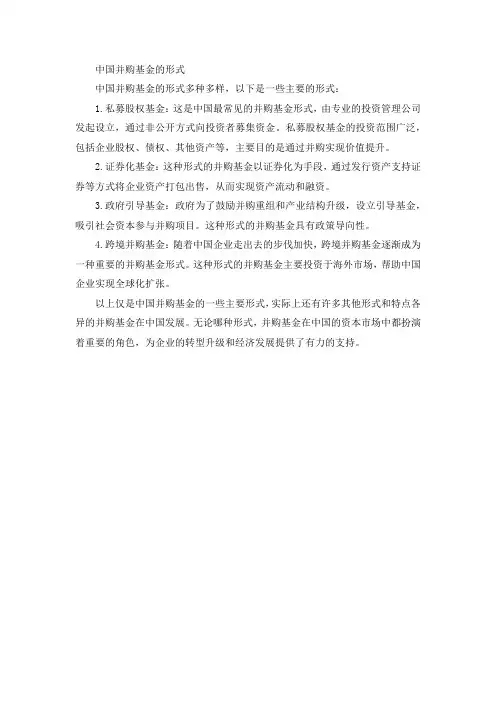 中国并购基金的形式

中国并购基金的形式多种多样，以下是一些主要的形式：

1. 私募股权基金：这是中国最常见的并购基金形式，由专业的投资管理公司发起设立，通过非公开方式向投资者募集资金。私募股权基金的投资范围广泛，包括企业股权、债权、其他资产等，主要目的是通过并购实现价值提升。

2. 证券化基金：这种形式的并购基金以证券化为手段，通过发行资产支持证券等方式将企业资产打包出售，从而实现资产流动和融资。

3. 政府引导基金：政府为了鼓励并购重组和产业结构升级，设立引导基金，吸引社会资本参与并购项目。这种形式的并购基金具有政策导向性。

4. 跨境并购基金：随着中国企业走出去的步伐加快，跨境并购基金逐渐成为一种重要的并购基金形式。这种形式的并购基金主要投资于海外市场，帮助中国企业实现全球化扩张。

以上仅是中国并购基金的一些主要形式，实际上还有许多其他形式和特点各异的并购基金在中国发展。无论哪种形式，并购基金在中国的资本市场中都扮演着重要的角色，为企业的转型升级和经济发展提供了有力的支持。